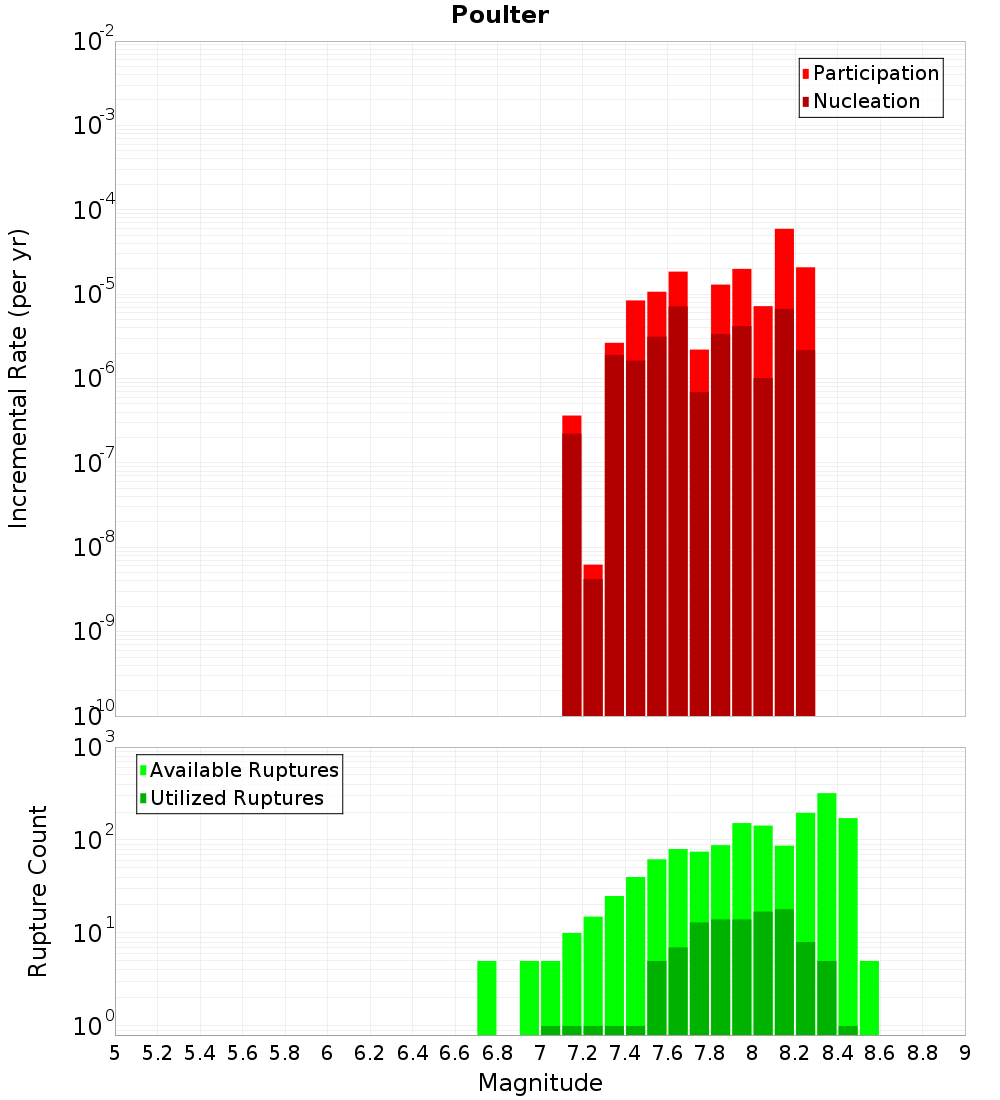 Poulter

Participation
Nucleation

Incremental Rate (per yr)

$10^{-2}$
$10^{-3}$
$10^{-4}$
$10^{-5}$
$10^{-6}$
$10^{-7}$
$10^{-8}$
$10^{-9}$
$10^{-10}$

Available Ruptures
Utilized Ruptures

Rupture Count

$10^{3}$
$10^{2}$
$10^{1}$
$10^{0}$

5 5.2 5.4 5.6 5.8 6 6.2 6.4 6.6 6.8 7 7.2 7.4 7.6 7.8 8 8.2 8.4 8.6 8.8 9

Magnitude